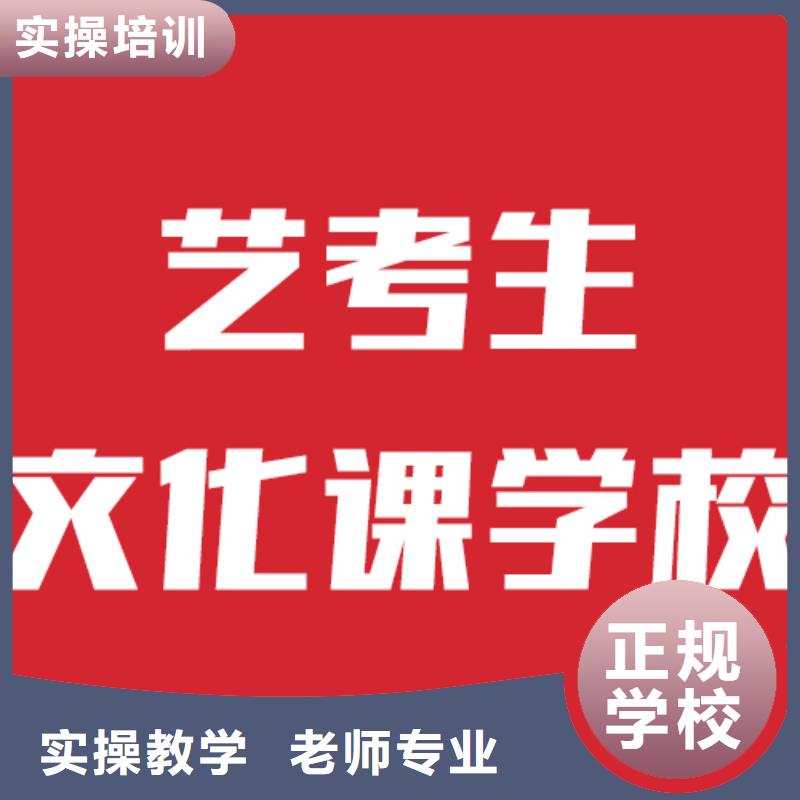 实操培训

艺考生

文化课学校

正规学校

实操教学 老师专业